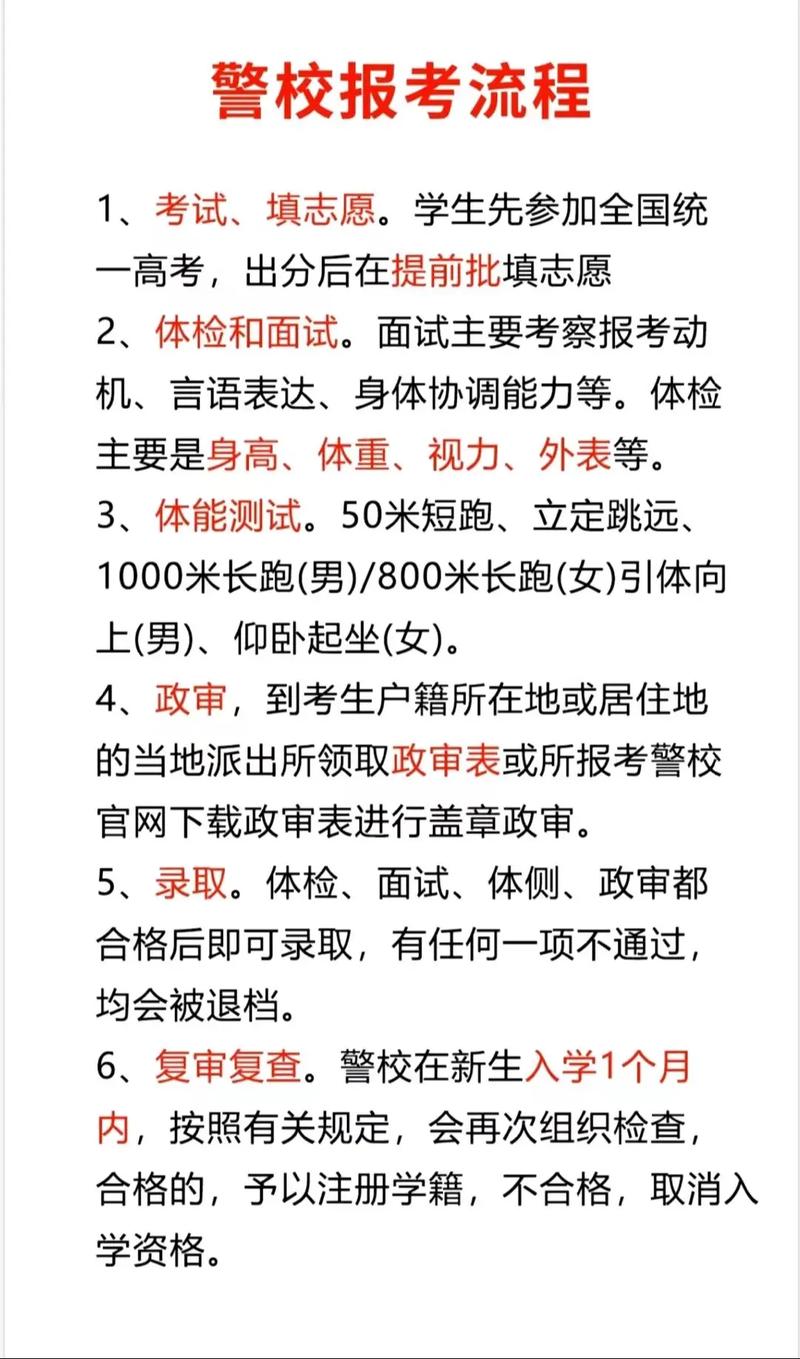 警校报考流程

1、考试、填志愿。学生先参加全国统一高考，出分后在提前批填志愿

2、体检和面试。面试主要考察报考动机、言语表达、身体协调能力等。体检主要是身高、体重、视力、外表等。

3、体能测试。50米短跑、立定跳远、1000米长跑(男)/800米长跑(女)引体向上(男)、仰卧起坐(女)。

4、政审，到考生户籍所在地或居住地的当地派出所领取政审表或所报考警校官网下载政审表进行盖章政审。

5、录取。体检、面试、体侧、政审都合格后即可录取，有任何一项不通过，均会被退档。

6、复审复查。警校在新生入学1个月内，按照有关规定，会再次组织检查，合格的，予以注册学籍，不合格，取消入学资格。